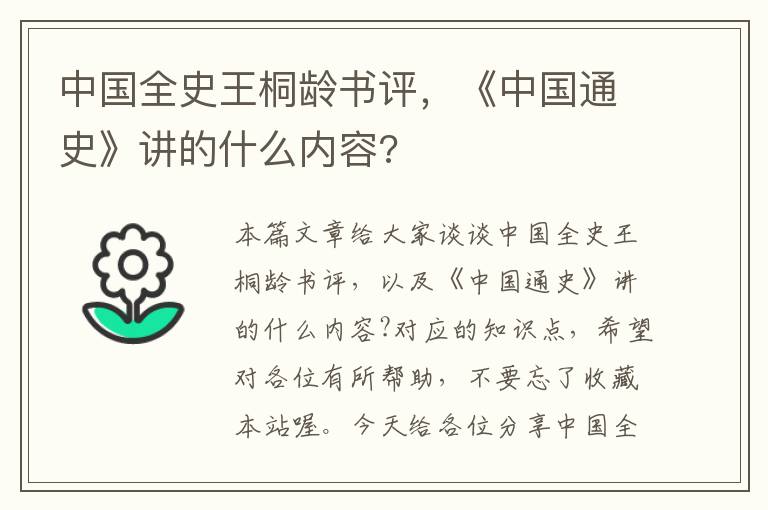 中国全史王桐龄书评，《中国通史》讲的什么内容?

本篇文章给大家谈谈中国全史王桐龄书评，以及《中国通史》讲的什么内容?对应的知识点，希望对各位有所帮助，不要忘了收藏本站喔。今天给各位分享中国全